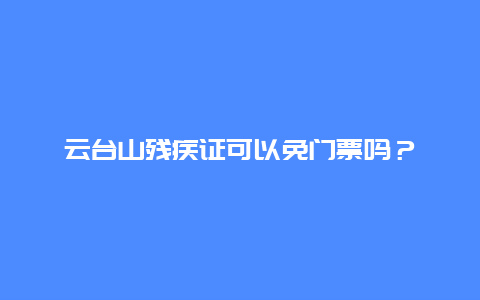 云台山残疾证可以免门票吗？